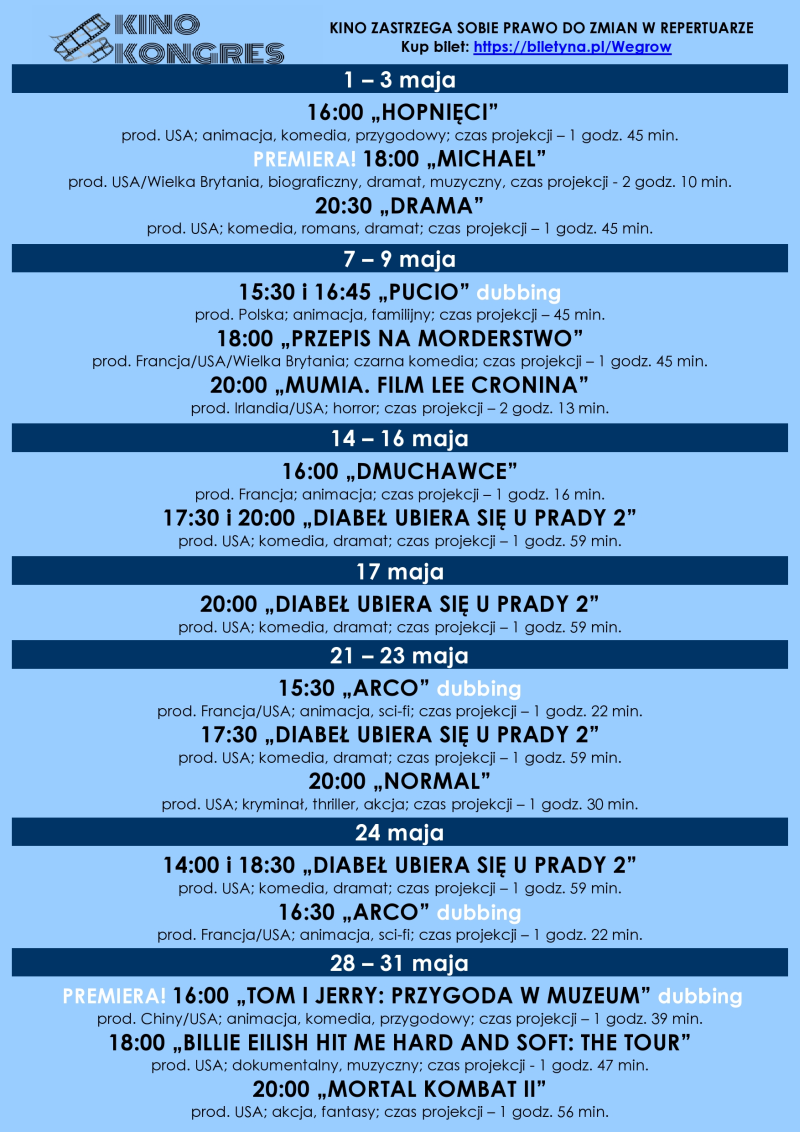 KINO KONGRES

KINO ZASTRZEGA SOBIE PRAWO DO ZMIAN W REPERTUARZE
Kup bilet: https://biletyna.pl/Wegrow

1 – 3 maja

16:00 „HOPNIĘCI”
prod. USA; animacja, komedia, przygodowy; czas projekcji – 1 godz. 45 min.

PREMIERA! 18:00 „MICHAEL”
prod. USA/Wielka Brytania, biograficzny, dramat, muzyczny, czas projekcji - 2 godz. 10 min.

20:30 „DRAMA”
prod. USA; komedia, romans, dramat; czas projekcji – 1 godz. 45 min.

7 – 9 maja

15:30 i 16:45 „PUCIO” dubbing
prod. Polska; animacja, familijny; czas projekcji – 45 min.

18:00 „PRZEPIS NA MORDERSTWO”
prod. Francja/USA/Wielka Brytania; czarna komedia; czas projekcji – 1 godz. 45 min.

20:00 „MUMIA. FILM LEE CRONINA”
prod. Irlandia/USA; horror; czas projekcji – 2 godz. 13 min.

14 – 16 maja

16:00 „DMUCHAWCE”
prod. Francja; animacja; czas projekcji – 1 godz. 16 min.

17:30 i 20:00 „DIABEŁ UBIERA SIĘ U PRADY 2”
prod. USA; komedia, dramat; czas projekcji – 1 godz. 59 min.

17 maja

20:00 „DIABEŁ UBIERA SIĘ U PRADY 2”
prod. USA; komedia, dramat; czas projekcji – 1 godz. 59 min.

21 – 23 maja

15:30 „ARCO” dubbing
prod. Francja/USA; animacja, sci-fi; czas projekcji – 1 godz. 22 min.

17:30 „DIABEŁ UBIERA SIĘ U PRADY 2”
prod. USA; komedia, dramat; czas projekcji – 1 godz. 59 min.

20:00 „NORMAL”
prod. USA; kryminał, thriller, akcja; czas projekcji – 1 godz. 30 min.

24 maja

14:00 i 18:30 „DIABEŁ UBIERA SIĘ U PRADY 2”
prod. USA; komedia, dramat; czas projekcji – 1 godz. 59 min.

16:30 „ARCO” dubbing
prod. Francja/USA; animacja, sci-fi; czas projekcji – 1 godz. 22 min.

28 – 31 maja

PREMIERA! 16:00 „TOM I JERRY: PRZYGODA W MUZEUM” dubbing
prod. Chiny/USA; animacja, komedia, przygodowy; czas projekcji – 1 godz. 39 min.

18:00 „BILLIE EILISH HIT ME HARD AND SOFT: THE TOUR”
prod. USA; dokumentalny, muzyczny; czas projekcji - 1 godz. 47 min.

20:00 „MORTAL KOMBAT II”
prod. USA; akcja, fantasy; czas projekcji – 1 godz. 56 min.